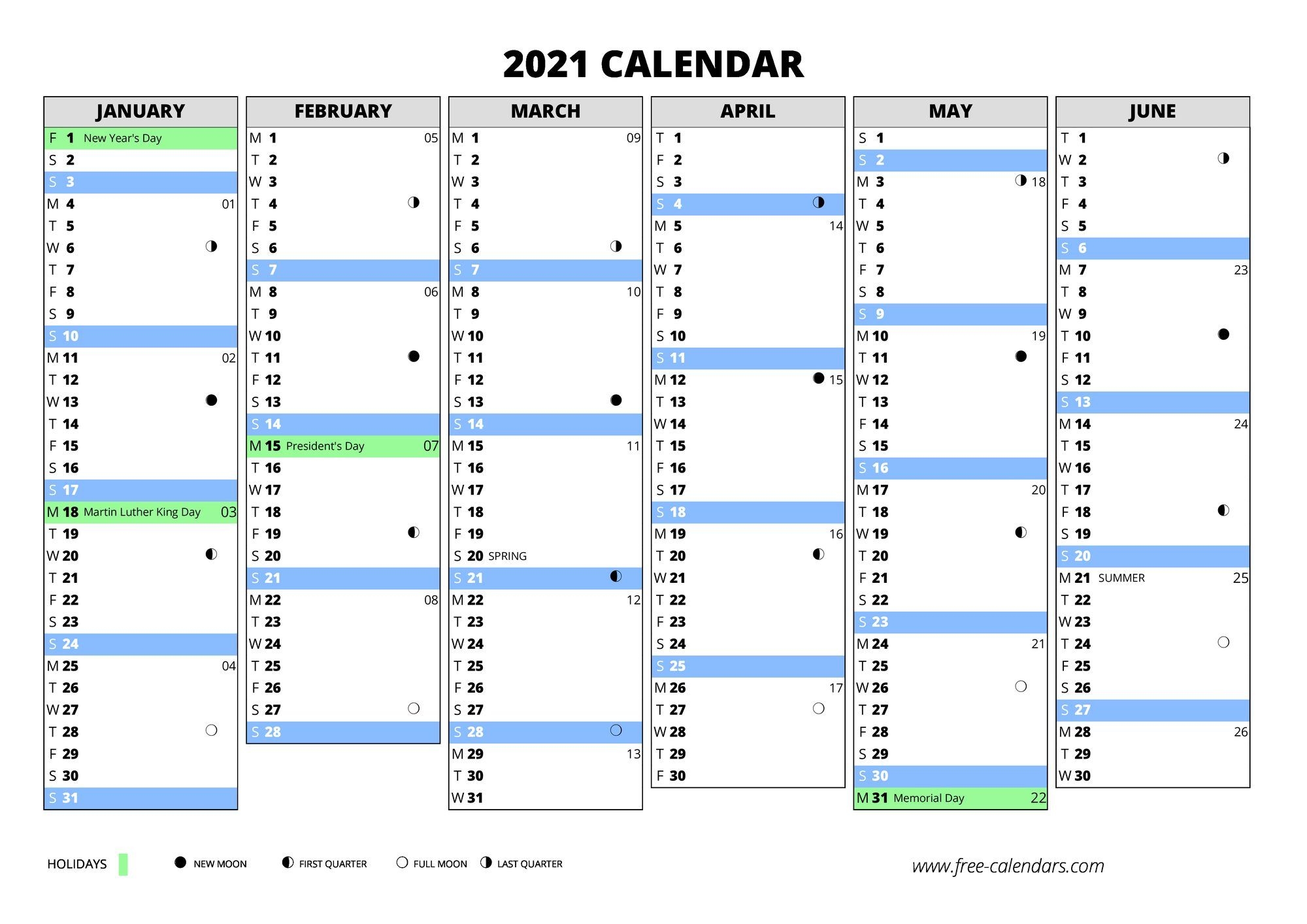 2021 CALENDAR

JANUARY
F 1 New Year's Day
S 2
S 3
M 4 01
T 5
W 6
T 7
F 8
S 9
S 10
M 11 02
T 12
W 13
T 14
F 15
S 16
S 17
M 18 Martin Luther King Day 03
T 19
W 20
T 21
F 22
S 23
S 24
M 25 04
T 26
W 27
T 28
F 29
S 30
S 31

FEBRUARY
M 1 05
T 2
W 3
T 4
F 5
S 6
S 7
M 8 06
T 9
W 10
T 11
F 12
S 13
S 14
M 15 President's Day 07
T 16
W 17
T 18
F 19
S 20
S 21
M 22 08
T 23
W 24
T 25
F 26
S 27
S 28

MARCH
M 1 09
T 2
W 3
T 4
F 5
S 6
S 7
M 8 10
T 9
W 10
T 11
F 12
S 13
S 14
M 15 11
T 16
W 17
T 18
F 19
S 20 SPRING
S 21
M 22 12
T 23
W 24
T 25
F 26
S 27
S 28
M 29 13
T 30
W 31

APRIL
T 1
F 2
S 3
S 4
M 5 14
T 6
W 7
T 8
F 9
S 10
S 11
M 12 15
T 13
W 14
T 15
F 16
S 17
S 18
M 19 16
T 20
W 21
T 22
F 23
S 24
S 25
M 26 17
T 27
W 28
T 29
F 30

MAY
S 1
S 2
M 3 18
T 4
W 5
T 6
F 7
S 8
S 9
M 10 19
T 11
W 12
T 13
F 14
S 15
S 16
M 17 20
T 18
W 19
T 20
F 21
S 22
S 23
M 24 21
T 25
W 26
T 27
F 28
S 29
S 30
M 31 Memorial Day 22

JUNE
T 1
W 2
T 3
F 4
S 5
S 6
M 7 23
T 8
W 9
T 10
F 11
S 12
S 13
M 14 24
T 15
W 16
T 17
F 18
S 19
S 20
M 21 SUMMER 25
T 22
W 23
T 24
F 25
S 26
S 27
M 28 26
T 29
W 30

HOLIDAYS NEW MOON FIRST QUARTER FULL MOON LAST QUARTER

www.free-calendars.com